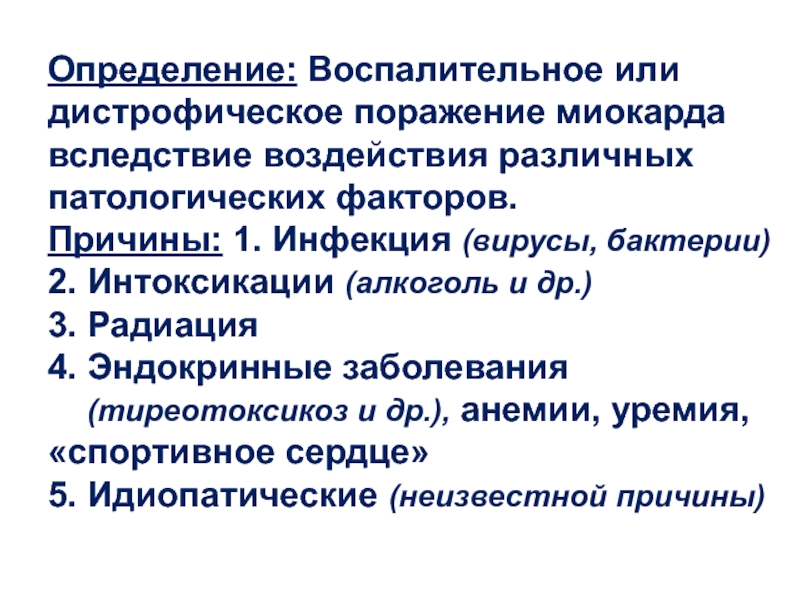 Определение: Воспалительное или дистрофическое поражение миокарда вследствие воздействия различных патологических факторов.
Причины: 1. Инфекция (вирусы, бактерии)
2. Интоксикации (алкоголь и др.)
3. Радиация
4. Эндокринные заболевания (тиреотоксикоз и др.), анемии, уремия, «спортивное сердце»
5. Идиопатические (неизвестной причины)